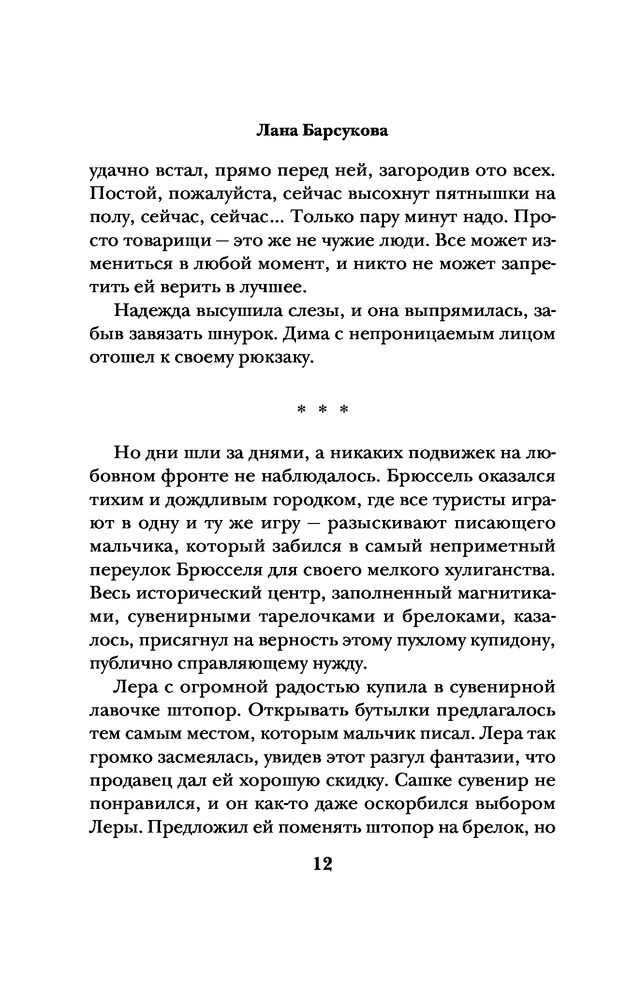 Лана Барсукова

удачно встал, прямо перед ней, загородив ото всех. Постой, пожалуйста, сейчас высохнут пятнышки на полу, сейчас, сейчас... Только пару минут надо. Просто товарищи — это же не чужие люди. Все может измениться в любой момент, и никто не может запретить ей верить в лучшее.

Надежда высушила слезы, и она выпрямилась, забыв завязать шнурок. Дима с непроницаемым лицом отошел к своему рюкзаку.

* * *

Но дни шли за днями, а никаких подвижек на любовном фронте не наблюдалось. Брюссель оказался тихим и дождливым городком, где все туристы играют в одну и ту же игру — разыскивают писающего мальчика, который забился в самый неприметный переулок Брюсселя для своего мелкого хулиганства. Весь исторический центр, заполненный магнитиками, сувенирными тарелочками и брелоками, казалось, присягнул на верность этому пухлому купидону, публично справляющему нужду.

Лера с огромной радостью купила в сувенирной лавочке штопор. Открывать бутылки предлагалось тем самым местом, которым мальчик писал. Лера так громко засмеялась, увидев этот разгул фантазии, что продавец дал ей хорошую скидку. Сашке сувенир не понравился, и он как-то даже оскорбился выбором Леры. Предложил ей поменять штопор на брелок, но

12